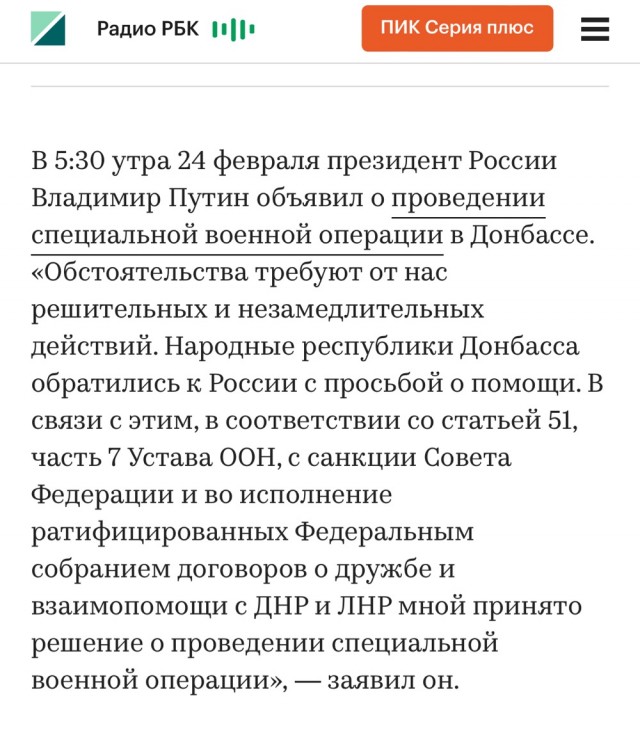 Радио РБК

ПИК Серия плюс

В 5:30 утра 24 февраля президент России Владимир Путин объявил о проведении специальной военной операции в Донбассе. «Обстоятельства требуют от нас решительных и незамедлительных действий. Народные республики Донбасса обратились к России с просьбой о помощи. В связи с этим, в соответствии со статьей 51, часть 7 Устава ООН, с санкции Совета Федерации и во исполнение ратифицированных Федеральным собранием договоров о дружбе и взаимопомощи с ДНР и ЛНР мной принято решение о проведении специальной военной операции», — заявил он.